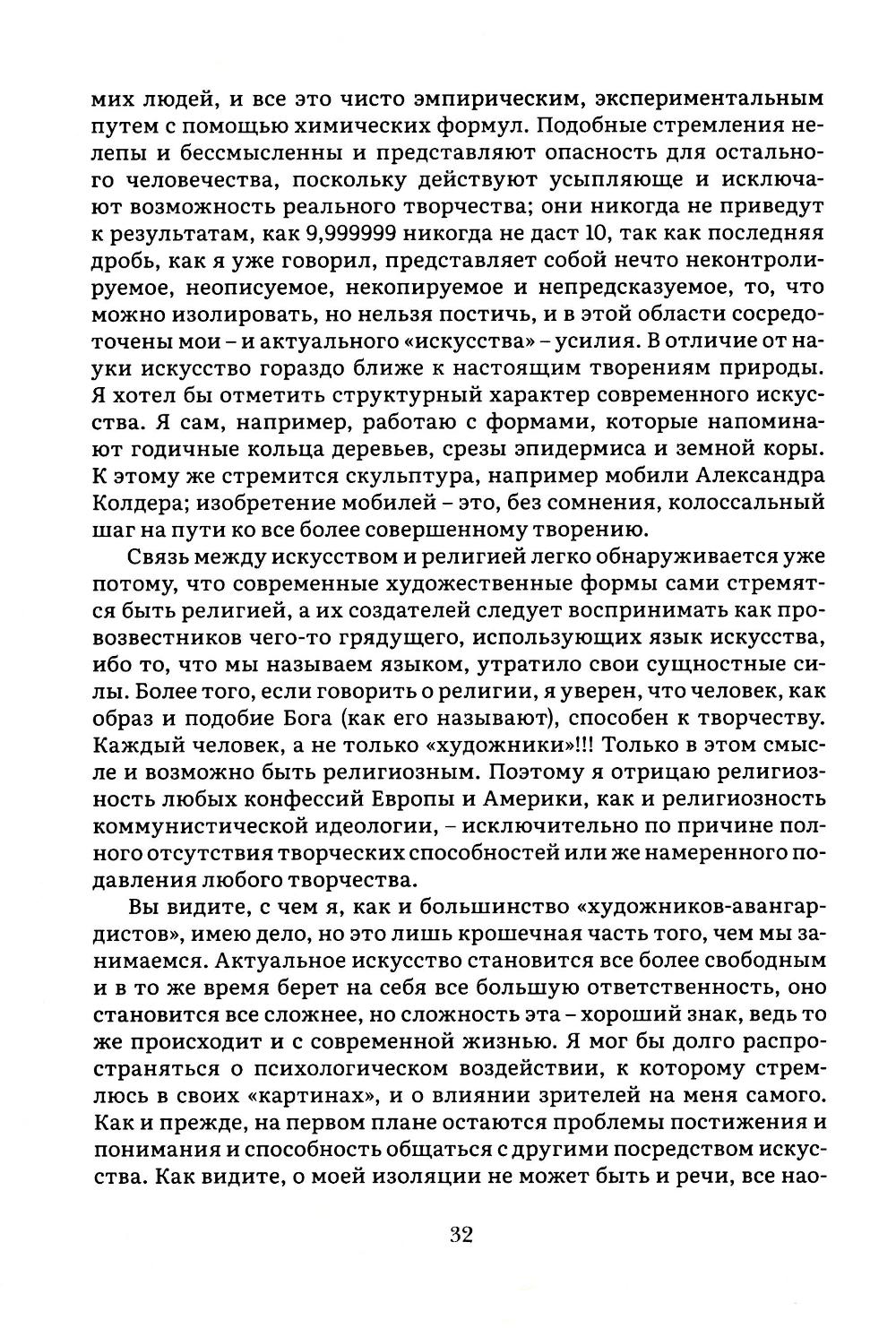 мих людей, и все это чисто эмпирическим, экспериментальным путем с помощью химических формул. Подобные стремления нелепы и бессмысленны и представляют опасность для остального человечества, поскольку действуют усыпляюще и исключают возможность реального творчества; они никогда не приведут к результатам, как 9,999999 никогда не даст 10, так как последняя дробь, как я уже говорил, представляет собой нечто неконтролируемое, неописуемое, некопируемое и непредсказуемое, то, что можно изолировать, но нельзя постичь, и в этой области сосредоточены мои – и актуального «искусства» – усилия. В отличие от науки искусство гораздо ближе к настоящим творениям природы. Я хотел бы отметить структурный характер современного искусства. Я сам, например, работаю с формами, которые напоминают годичные кольца деревьев, срезы эпидермиса и земной коры. К этому же стремится скульптура, например мобили Александра Колдера; изобретение мобилей – это, без сомнения, колоссальный шаг на пути ко все более совершенному творению.

Связь между искусством и религией легко обнаруживается уже потому, что современные художественные формы сами стремятся быть религией, а их создателей следует воспринимать как провозвестников чего-то грядущего, использующих язык искусства, ибо то, что мы называем языком, утратило свои сущностные силы. Более того, если говорить о религии, я уверен, что человек, как образ и подобие Бога (как его называют), способен к творчеству. Каждый человек, а не только «художники»!!! Только в этом смысле и возможно быть религиозным. Поэтому я отрицаю религиозность любых конфессий Европы и Америки, как и религиозность коммунистической идеологии, – исключительно по причине полного отсутствия творческих способностей или же намеренного подавления любого творчества.

Вы видите, с чем я, как и большинство «художников-авангардистов», имею дело, но это лишь крошечная часть того, чем мы занимаемся. Актуальное искусство становится все более свободным и в то же время берет на себя все большую ответственность, оно становится все сложнее, но сложность эта – хороший знак, ведь то же происходит и с современной жизнью. Я мог бы долго распространяться о психологическом воздействии, к которому стремлюсь в своих «картинах», и о влиянии зрителей на меня самого. Как и прежде, на первом плане остаются проблемы постижения и понимания и способность общаться с другими посредством искусства. Как видите, о моей изоляции не может быть и речи, все нао-

32